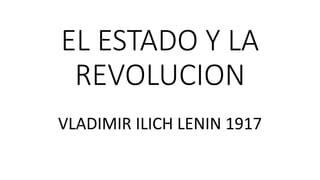 EL ESTADO Y LA REVOLUCION

VLADIMIR ILICH LENIN 1917